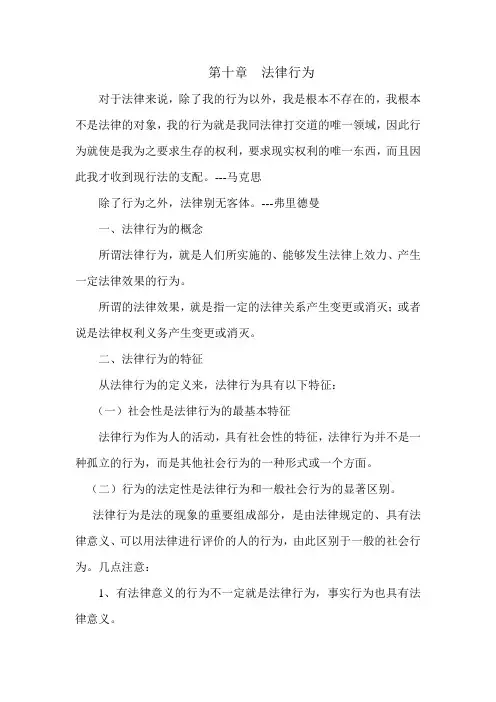 第十章　法律行为

对于法律来说，除了我的行为以外，我是根本不存在的，我根本不是法律的对象，我的行为就是我同法律打交道的唯一领域，因此行为就使是我为之要求生存的权利，要求现实权利的唯一东西，而且因此我才收到现行法的支配。---马克思

除了行为之外，法律别无客体。---弗里德曼

一、法律行为的概念

所谓法律行为，就是人们所实施的、能够发生法律上效力、产生一定法律效果的行为。

所谓的法律效果，就是指一定的法律关系产生变更或消灭；或者说是法律权利义务产生变更或消灭。

二、法律行为的特征

从法律行为的定义来，法律行为具有以下特征：

（一）社会性是法律行为的最基本特征

法律行为作为人的活动，具有社会性的特征，法律行为并不是一种孤立的行为，而是其他社会行为的一种形式或一个方面。

（二）行为的法定性是法律行为和一般社会行为的显著区别。

法律行为是法的现象的重要组成部分，是由法律规定的、具有法律意义、可以用法律进行评价的人的行为，由此区别于一般的社会行为。几点注意：

1、有法律意义的行为不一定就是法律行为，事实行为也具有法律意义。